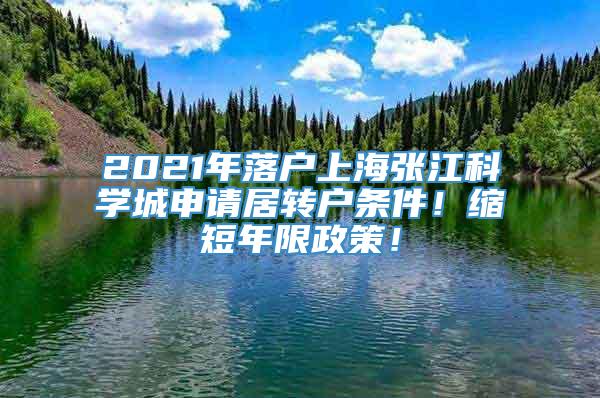 2021年落户上海张江科学城申请居转户条件！缩短年限政策！